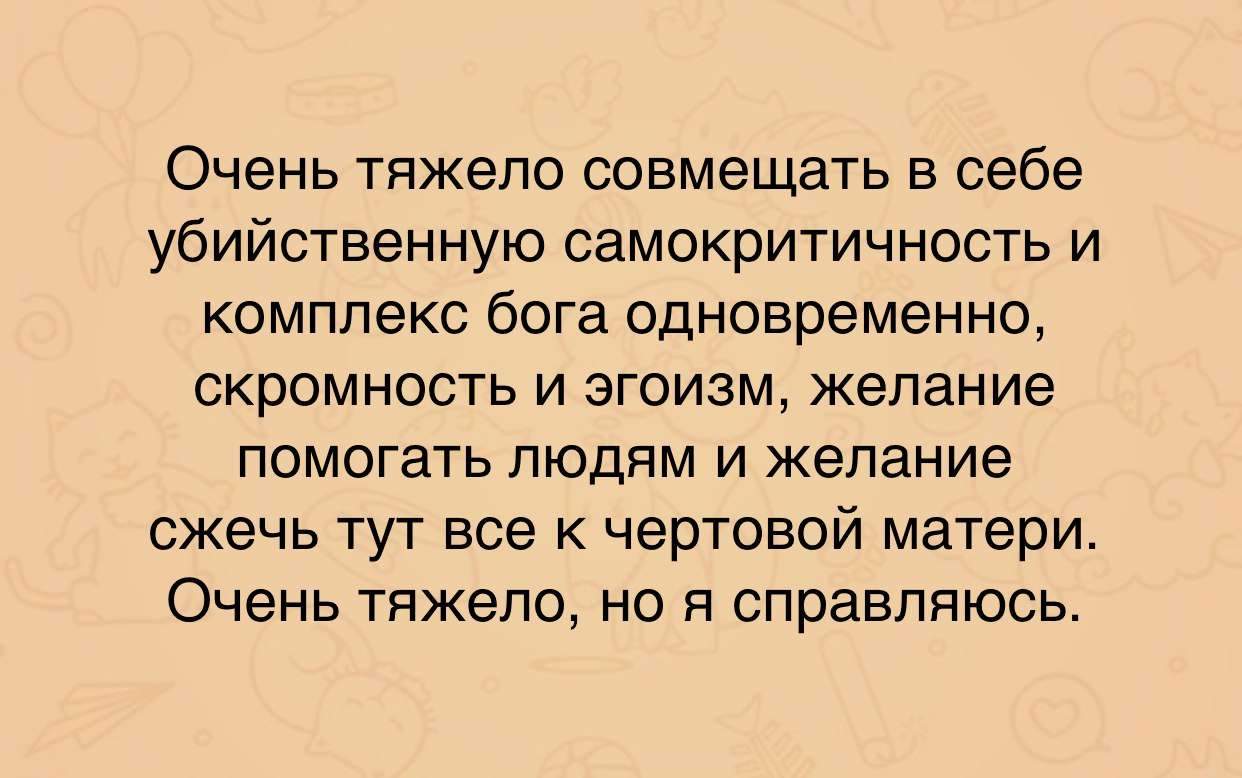 Очень тяжело совмещать в себе убийственную самокритичность и комплекс бога одновременно, скромность и эгоизм, желание помогать людям и желание сжечь тут все к чертовой матери. Очень тяжело, но я справляюсь.